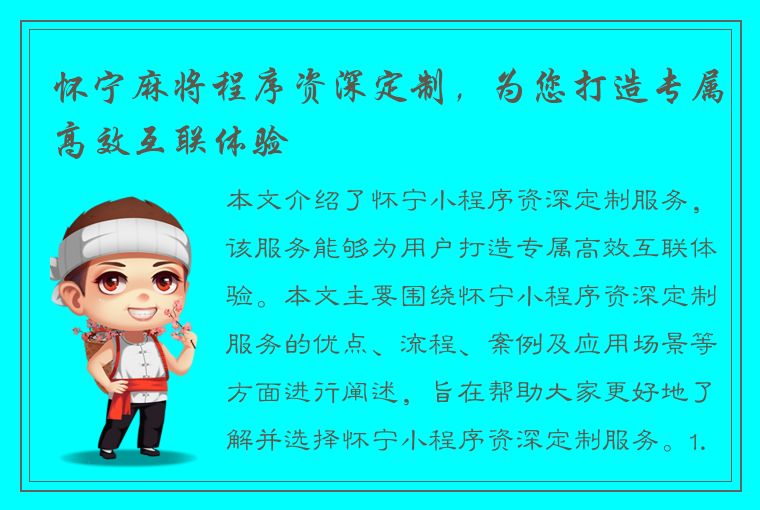 怀宁麻将程序资深定制，为您打造专属高效互联体验

本文介绍了怀宁小程序资深定制服务，该服务能够为用户打造专属高效互联体验。本文主要围绕怀宁小程序资深定制服务的优点、流程、案例及应用场景等方面进行阐述，旨在帮助大家更好地了解并选择怀宁小程序资深定制服务。1.